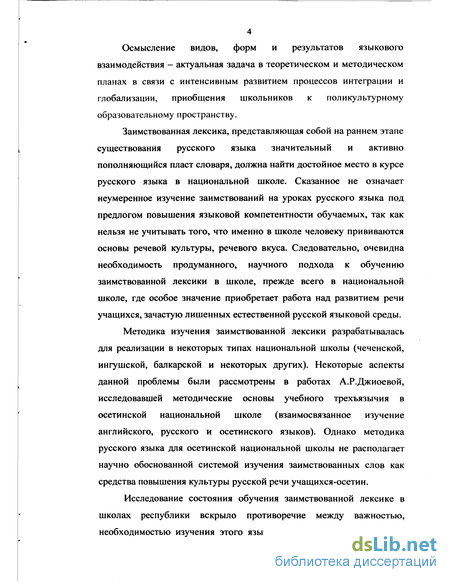 4

Осмысление видов, форм и результатов языкового взаимодействия – актуальная задача в теоретическом и методическом планах в связи с интенсивным развитием процессов интеграции и глобализации, приобщения школьников к поликультурному образовательному пространству.

Заимствованная лексика, представляющая собой на раннем этапе существования русского языка значительный и активно пополняющийся пласт словаря, должна найти достойное место в курсе русского языка в национальной школе. Сказанное не означает неумеренное изучение заимствований на уроках русского языка под предлогом повышения языковой компетентности обучаемых, так как нельзя не учитывать того, что именно в школе человеку прививаются основы речевой культуры, речевого вкуса. Следовательно, очевидна необходимость продуманного, научного подхода к обучению заимствованной лексики в школе, прежде всего в национальной школе, где особое значение приобретает работа над развитием речи учащихся, зачастую лишенных естественной русской языковой среды.

Методика изучения заимствованной лексики разрабатывалась для реализации в некоторых типах национальной школы (чеченской, ингушской, балкарской и некоторых других). Некоторые аспекты данной проблемы были рассмотрены в работах А.Р.Джиоевой, исследовавшей методические основы учебного трехъязычия в осетинской национальной школе (взаимосвязанное изучение английского, русского и осетинского языков). Однако методика русского языка для осетинской национальной школы не располагает научно обоснованной системой изучения заимствованных слов как средства повышения культуры русской речи учащихся-осетин.

Исследование состояния обучения заимствованной лексике в школах республики вскрыло противоречие между важностью, необходимостью изучения этого язы

dsLib.net
библиотека диссертаций